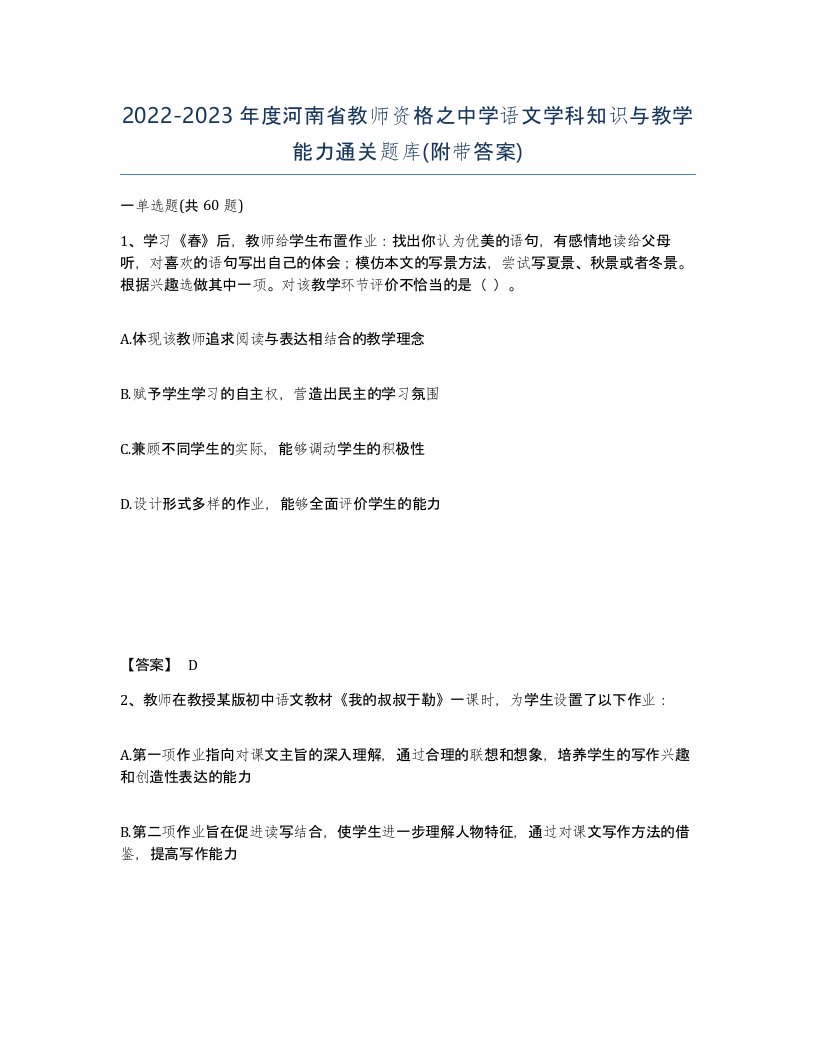 2022-2023年度河南省教师资格之中学语文学科知识与教学能力通关题库(附带答案)

一单选题(共 60 题)

1、学习《春》后，教师给学生布置作业：找出你认为优美的语句，有感情地读给父母听，对喜欢的语句写出自己的体会；模仿本文的写景方法，尝试写夏景、秋景或者冬景。根据兴趣选做其中一项。对该教学环节评价不恰当的是（ ）。

A.体现该教师追求阅读与表达相结合的教学理念

B.赋予学生学习的自主权，营造出民主的学习氛围

C.兼顾不同学生的实际，能够调动学生的积极性

D.设计形式多样的作业，能够全面评价学生的能力

【答案】 D

2、教师在教授某版初中语文教材《我的叔叔于勒》一课时，为学生设置了以下作业：

A.第一项作业指向对课文主旨的深入理解，通过合理的联想和想象，培养学生的写作兴趣和创造性表达的能力

B.第二项作业旨在促进读写结合，使学生进一步理解人物特征，通过对课文写作方法的借鉴，提高写作能力